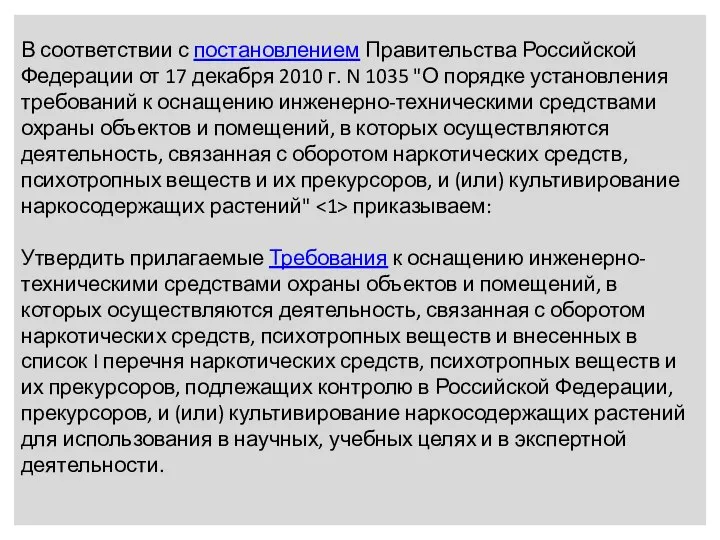 В соответствии с постановлением Правительства Российской Федерации от 17 декабря 2010 г. N 1035 "О порядке установления требований к оснащению инженерно-техническими средствами охраны объектов и помещений, в которых осуществляются деятельность, связанная с оборотом наркотических средств, психотропных веществ и их прекурсоров, и (или) культивирование наркосодержащих растений" <1> приказываем:

Утвердить прилагаемые Требования к оснащению инженерно-техническими средствами охраны объектов и помещений, в которых осуществляются деятельность, связанная с оборотом наркотических средств, психотропных веществ и внесенных в список I перечня наркотических средств, психотропных веществ и их прекурсоров, подлежащих контролю в Российской Федерации, прекурсоров, и (или) культивирование наркосодержащих растений для использования в научных, учебных целях и в экспертной деятельности.